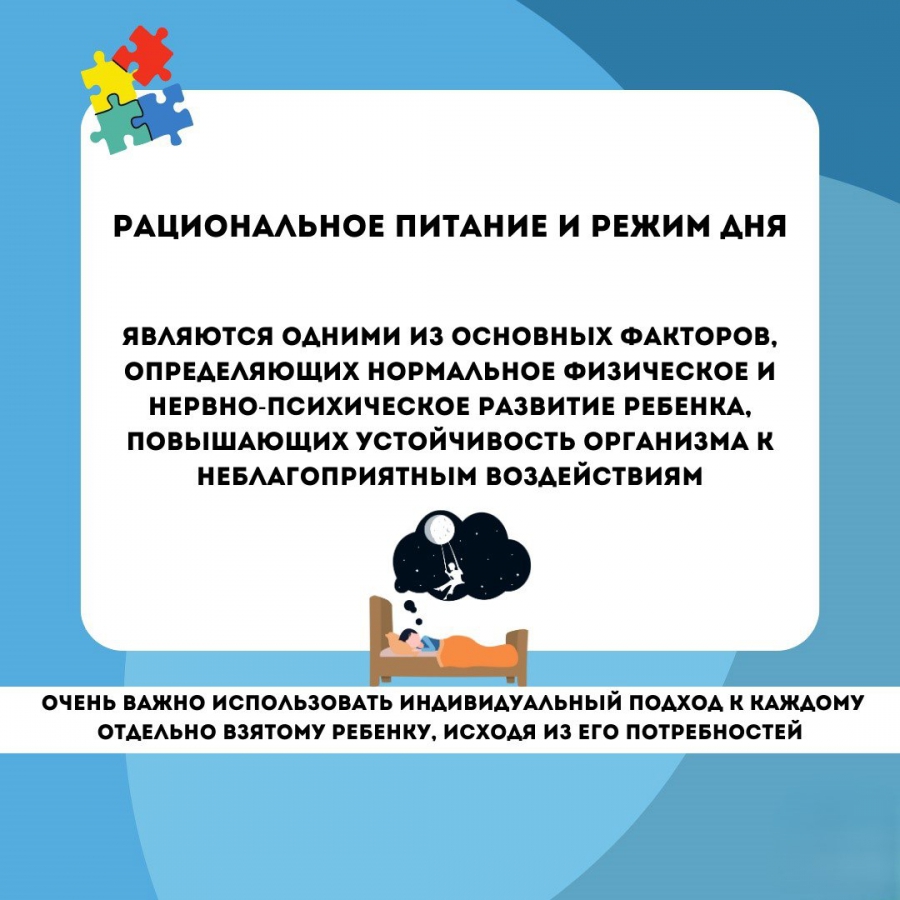 РАЦИОНАЛЬНОЕ ПИТАНИЕ И РЕЖИМ ДНЯ

ЯВЛЯЮТСЯ ОДНИМИ ИЗ ОСНОВНЫХ ФАКТОРОВ, ОПРЕДЕЛЯЮЩИХ НОРМАЛЬНОЕ ФИЗИЧЕСКОЕ И НЕРВНО-ПСИХИЧЕСКОЕ РАЗВИТИЕ РЕБЕНКА, ПОВЫШАЮЩИХ УСТОЙЧИВОСТЬ ОРГАНИЗМА К НЕБЛАГОПРИЯТНЫМ ВОЗДЕЙСТВИЯМ

ОЧЕНЬ ВАЖНО ИСПОЛЬЗОВАТЬ ИНДИВИДУАЛЬНЫЙ ПОДХОД К КАЖДОМУ ОТДЕЛЬНО ВЗЯТОМУ РЕБЕНКУ, ИСХОДЯ ИЗ ЕГО ПОТРЕБНОСТЕЙ